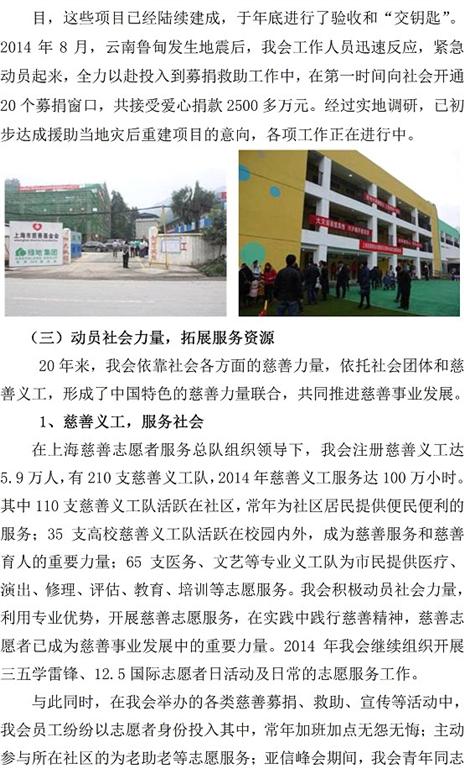 目，这些项目已经陆续建成，于年底进行了验收和“交钥匙”。2014 年 8 月，云南鲁甸发生地震后，我会工作人员迅速反应，紧急动员起来，全力以赴投入到募捐救助工作中，在第一时间向社会开通 20 个募捐窗口，共接受爱心捐款 2500 多万元。经过实地调研，已初步达成援助当地灾后重建项目的意向，各项工作正在进行中。

上海市慈善基金会
绿地集团

（三）动员社会力量，拓展服务资源

20 年来，我会依靠社会各方面的慈善力量，依托社会团体和慈善义工，形成了中国特色的慈善力量联合，共同推进慈善事业发展。

1、慈善义工，服务社会

在上海慈善志愿者服务总队组织领导下，我会注册慈善义工达 5.9 万人，有 210 支慈善义工队，2014 年慈善义工服务达 100 万小时。其中 110 支慈善义工队活跃在社区，常年为社区居民提供便民便利的服务；35 支高校慈善义工队活跃在校园内外，成为慈善服务和慈善育人的重要力量；65 支医务、文艺等专业义工队为市民提供医疗、演出、修理、评估、教育、培训等志愿服务。我会积极动员社会力量，利用专业优势，开展慈善志愿服务，在实践中践行慈善精神，慈善志愿者已成为慈善事业发展中的重要力量。2014 年我会继续组织开展三五学雷锋、12.5 国际志愿者日活动及日常的志愿服务工作。

与此同时，在我会举办的各类慈善募捐、救助、宣传等活动中，我会员工纷纷以志愿者身份投入其中，常年加班加点无怨无悔；主动参与所在社区的为老助老等志愿服务；亚信峰会期间，我会青年同志